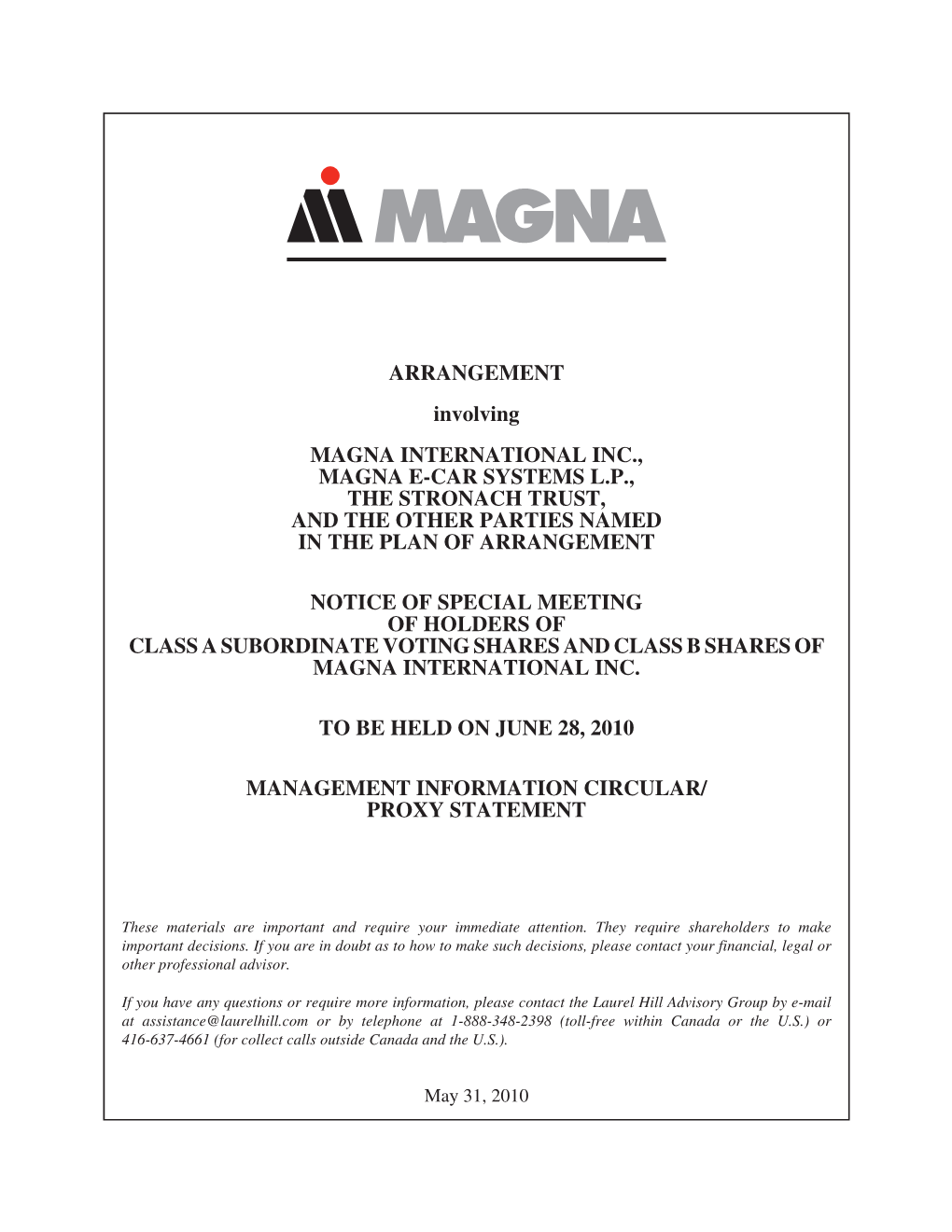 MAGNA

ARRANGEMENT

involving

MAGNA INTERNATIONAL INC.,
MAGNA E-CAR SYSTEMS L.P.,
THE STRONACH TRUST,
AND THE OTHER PARTIES NAMED
IN THE PLAN OF ARRANGEMENT

NOTICE OF SPECIAL MEETING
OF HOLDERS OF
CLASS A SUBORDINATE VOTING SHARES AND CLASS B SHARES OF
MAGNA INTERNATIONAL INC.

TO BE HELD ON JUNE 28, 2010

MANAGEMENT INFORMATION CIRCULAR/
PROXY STATEMENT

These materials are important and require your immediate attention. They require shareholders to make important decisions. If you are in doubt as to how to make such decisions, please contact your financial, legal or other professional advisor.

If you have any questions or require more information, please contact the Laurel Hill Advisory Group by e-mail at assistance@laurelhill.com or by telephone at 1-888-348-2398 (toll-free within Canada or the U.S.) or 416-637-4661 (for collect calls outside Canada and the U.S.).

May 31, 2010